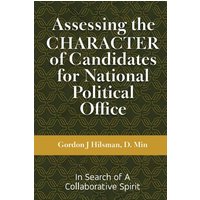 Assessing the CHARACTER of Candidates for National Political Office

Gordon J Hilsman, D. Min

In Search of A Collaborative Spirit